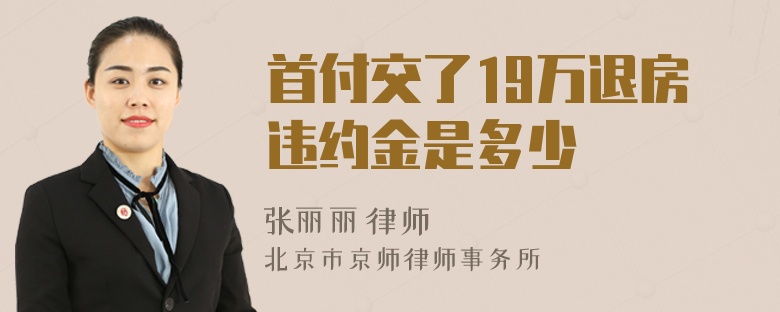 首付交了19万退房违约金是多少

张丽丽 律师
北京市京师律师事务所